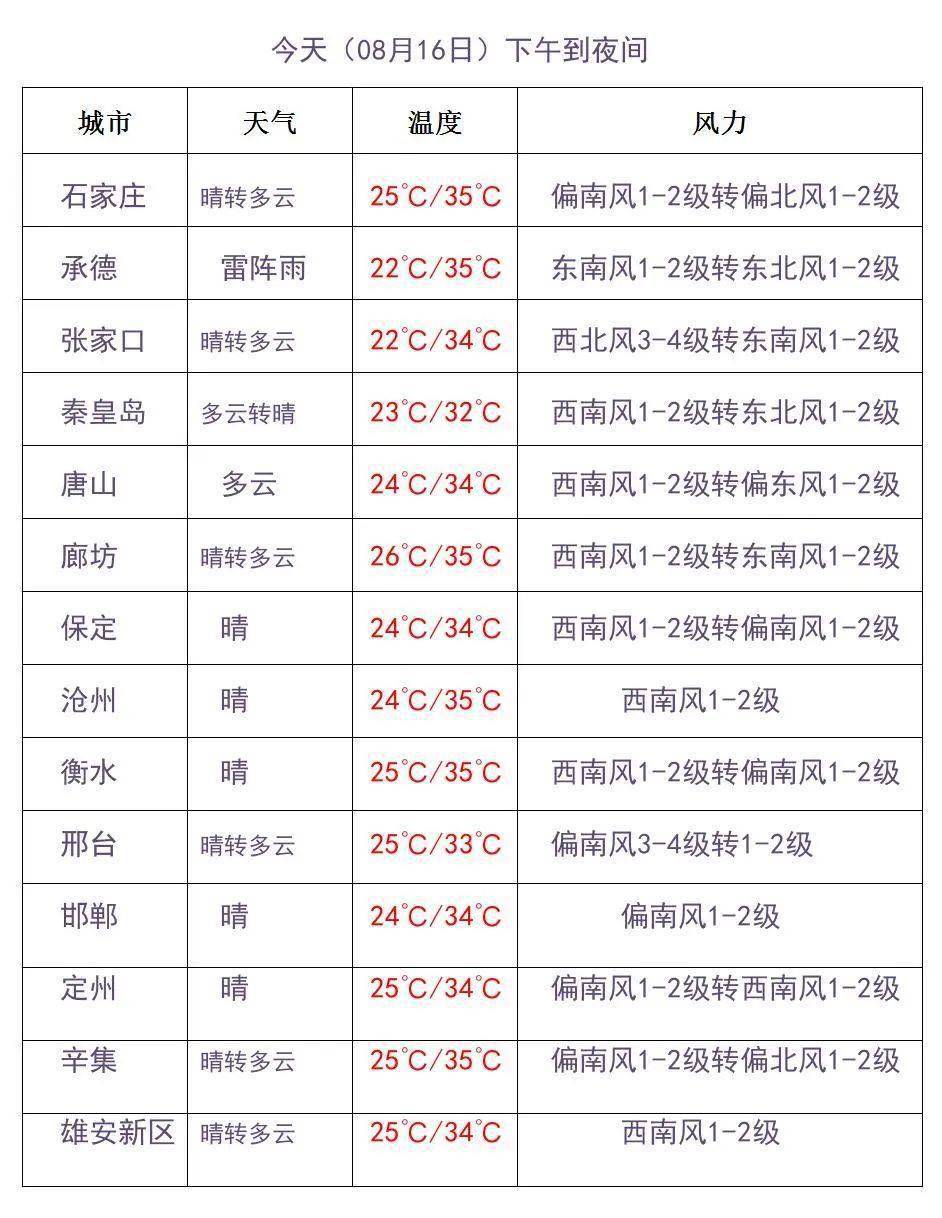 今天（08月16日）下午到夜间

| 城市 | 天气 | 温度 | 风力 |
|---|---|---|---|
| 石家庄 | 晴转多云 | 25℃/35℃ | 偏南风1-2级转偏北风1-2级 |
| 承德 | 雷阵雨 | 22℃/35℃ | 东南风1-2级转东北风1-2级 |
| 张家口 | 晴转多云 | 22℃/34℃ | 西北风3-4级转东南风1-2级 |
| 秦皇岛 | 多云转晴 | 23℃/32℃ | 西南风1-2级转东北风1-2级 |
| 唐山 | 多云 | 24℃/34℃ | 西南风1-2级转偏东风1-2级 |
| 廊坊 | 晴转多云 | 26℃/35℃ | 西南风1-2级转东南风1-2级 |
| 保定 | 晴 | 24℃/34℃ | 西南风1-2级转偏南风1-2级 |
| 沧州 | 晴 | 24℃/35℃ | 西南风1-2级 |
| 衡水 | 晴 | 25℃/35℃ | 西南风1-2级转偏南风1-2级 |
| 邢台 | 晴转多云 | 25℃/33℃ | 偏南风3-4级转1-2级 |
| 邯郸 | 晴 | 24℃/34℃ | 偏南风1-2级 |
| 定州 | 晴 | 25℃/34℃ | 偏南风1-2级转西南风1-2级 |
| 辛集 | 晴转多云 | 25℃/35℃ | 偏南风1-2级转偏北风1-2级 |
| 雄安新区 | 晴转多云 | 25℃/34℃ | 西南风1-2级 |